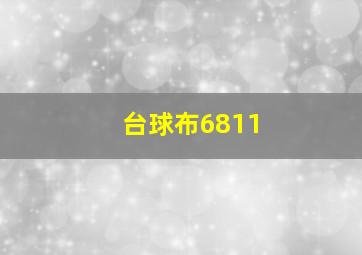 台球布6811